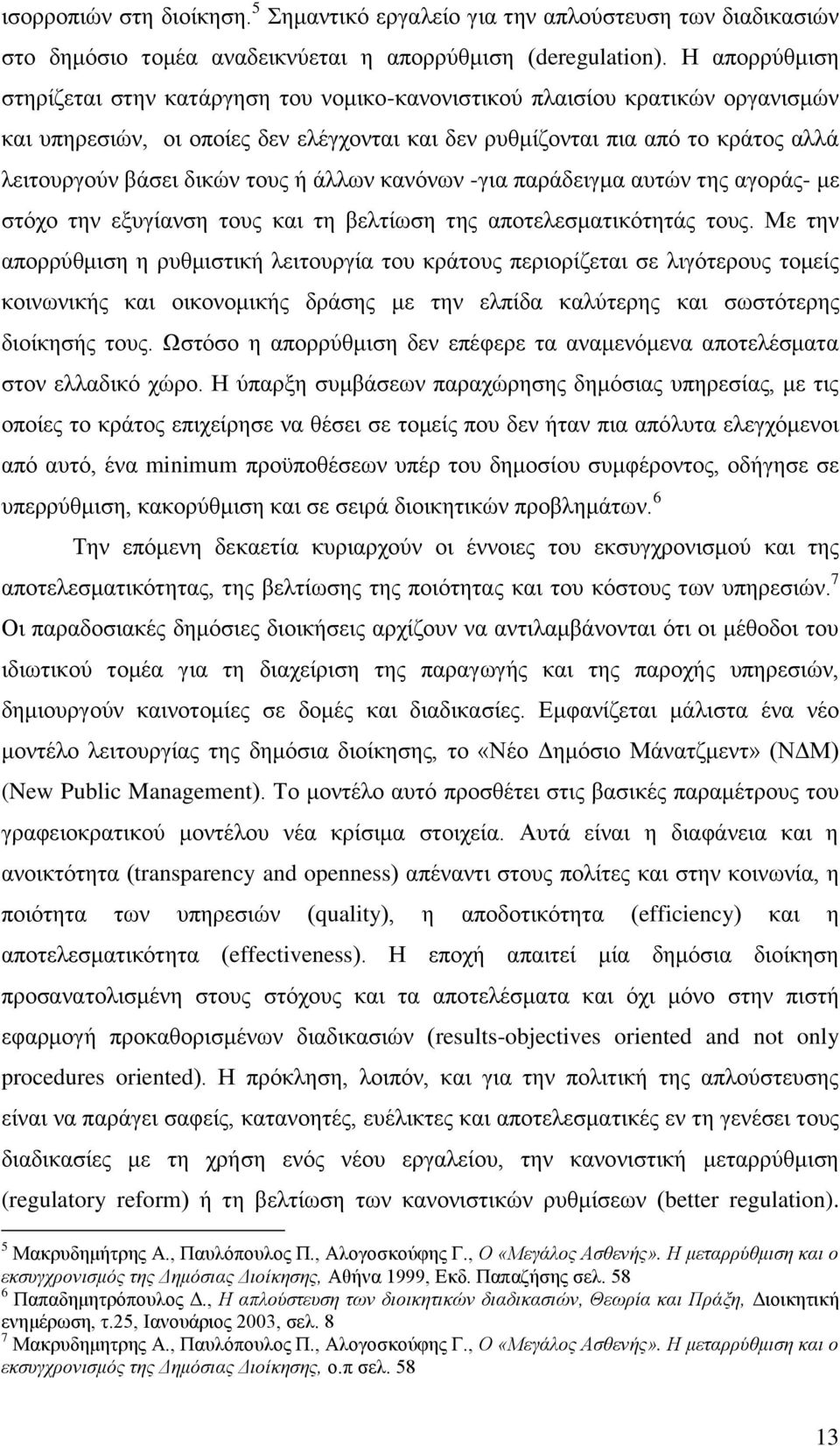 ισορροπιών στη διοίκηση.$^5$ Σημαντικό εργαλείο για την απλούστευση των διαδικασιών στο δημόσιο τομέα αναδεικνύεται η απορρύθμιση (deregulation). Η απορρύθμιση στηρίζεται στην κατάργηση του νομικο-κανονιστικού πλαισίου κρατικών οργανισμών και υπηρεσιών, οι οποίες δεν ελέγχονται και δεν ρυθμίζονται πια από το κράτος αλλά λειτουργούν βάσει δικών τους ή άλλων κανόνων -για παράδειγμα αυτών της αγοράς- με στόχο την εξυγίανση τους και τη βελτίωση της αποτελεσματικότητάς τους. Με την απορρύθμιση η ρυθμιστική λειτουργία του κράτους περιορίζεται σε λιγότερους τομείς κοινωνικής και οικονομικής δράσης με την ελπίδα καλύτερης και σωστότερης διοίκησής τους. Ωστόσο η απορρύθμιση δεν επέφερε τα αναμενόμενα αποτελέσματα στον ελλαδικό χώρο. Η ύπαρξη συμβάσεων παραχώρησης δημόσιας υπηρεσίας, με τις οποίες το κράτος επιχείρησε να θέσει σε τομείς που δεν ήταν πια απόλυτα ελεγχόμενοι από αυτό, ένα minimum προϋποθέσεων υπέρ του δημοσίου συμφέροντος, οδήγησε σε υπερρύθμιση, κακορύθμιση και σε σειρά διοικητικών προβλημάτων.$^6$

Την επόμενη δεκαετία κυριαρχούν οι έννοιες του εκσυγχρονισμού και της αποτελεσματικότητας, της βελτίωσης της ποιότητας και του κόστους των υπηρεσιών.$^7$ Οι παραδοσιακές δημόσιες διοικήσεις αρχίζουν να αντιλαμβάνονται ότι οι μέθοδοι του ιδιωτικού τομέα για τη διαχείριση της παραγωγής και της παροχής υπηρεσιών, δημιουργούν καινοτομίες σε δομές και διαδικασίες. Εμφανίζεται μάλιστα ένα νέο μοντέλο λειτουργίας της δημόσια διοίκησης, το «Νέο Δημόσιο Μάνατζμεντ» (ΝΔΜ) (New Public Management). Το μοντέλο αυτό προσθέτει στις βασικές παραμέτρους του γραφειοκρατικού μοντέλου νέα κρίσιμα στοιχεία. Αυτά είναι η διαφάνεια και η ανοικτότητα (transparency and openness) απέναντι στους πολίτες και στην κοινωνία, η ποιότητα των υπηρεσιών (quality), η αποδοτικότητα (efficiency) και η αποτελεσματικότητα (effectiveness). Η εποχή απαιτεί μία δημόσια διοίκηση προσανατολισμένη στους στόχους και τα αποτελέσματα και όχι μόνο στην πιστή εφαρμογή προκαθορισμένων διαδικασιών (results-objectives oriented and not only procedures oriented). Η πρόκληση, λοιπόν, και για την πολιτική της απλούστευσης είναι να παράγει σαφείς, κατανοητές, ευέλικτες και αποτελεσματικές εν τη γενέσει τους διαδικασίες με τη χρήση ενός νέου εργαλείου, την κανονιστική μεταρρύθμιση (regulatory reform) ή τη βελτίωση των κανονιστικών ρυθμίσεων (better regulation).

$^5$ Μακρυδημήτρης Α., Παυλόπουλος Π., Αλογοσκούφης Γ., Ο «Μεγάλος Ασθενής». Η μεταρρύθμιση και ο εκσυγχρονισμός της Δημόσιας Διοίκησης, Αθήνα 1999, Εκδ. Παπαζήσης σελ. 58
$^6$ Παπαδημητρόπουλος Δ., Η απλούστευση των διοικητικών διαδικασιών, Θεωρία και Πράξη, Διοικητική ενημέρωση, τ.25, Ιανουάριος 2003, σελ. 8
$^7$ Μακρυδημήτρης Α., Παυλόπουλος Π., Αλογοσκούφης Γ., Ο «Μεγάλος Ασθενής». Η μεταρρύθμιση και ο εκσυγχρονισμός της Δημόσιας Διοίκησης, ο.π σελ. 58

13